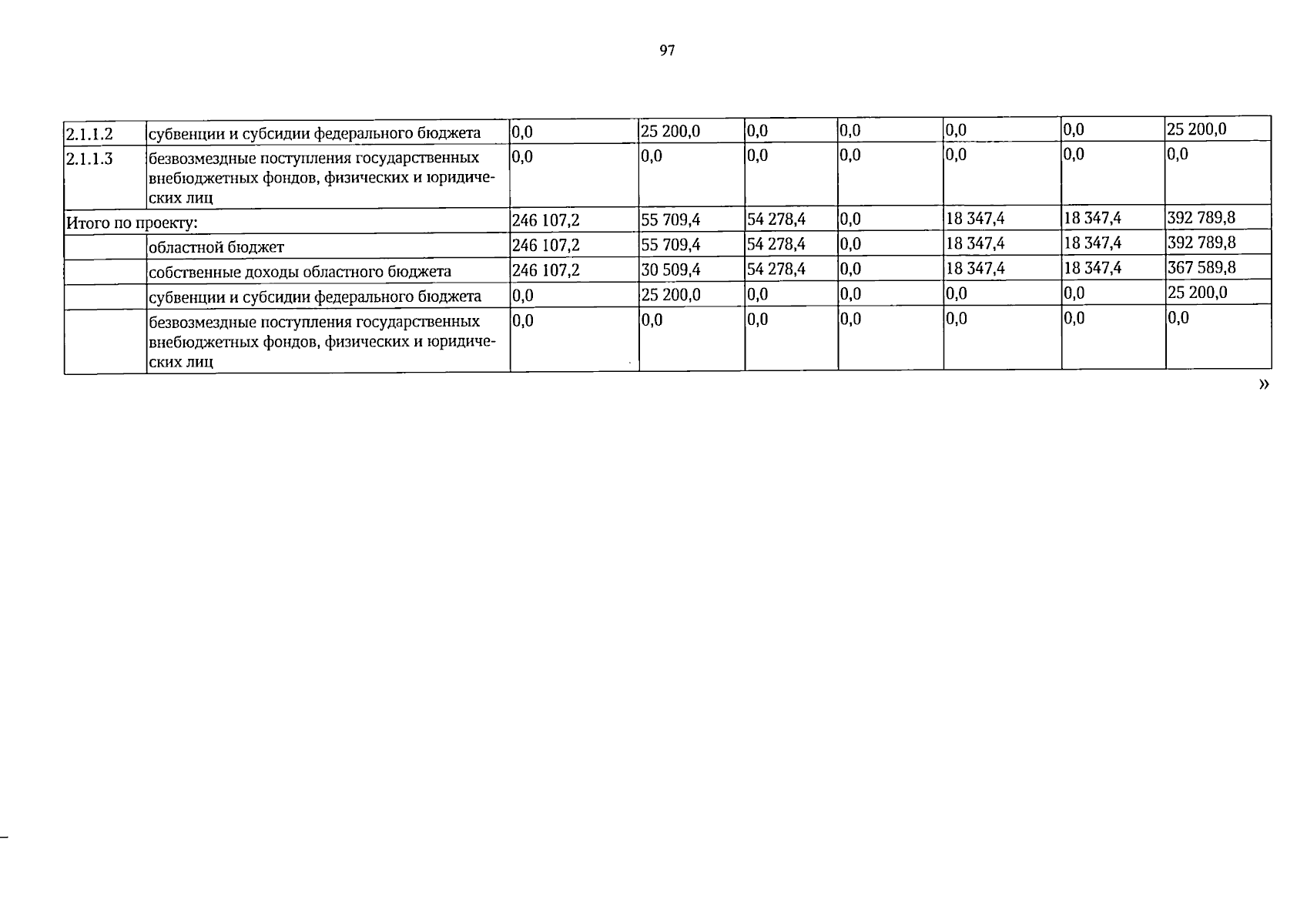 97

| 2.1.1.2 | субвенции и субсидии федерального бюджета | 0,0 | 25 200,0 | 0,0 | 0,0 | 0,0 | 0,0 | 25 200,0 |
|---|---|---|---|---|---|---|---|---|
| 2.1.1.3 | безвозмездные поступления государственных внебюджетных фондов, физических и юридических лиц | 0,0 | 0,0 | 0,0 | 0,0 | 0,0 | 0,0 | 0,0 |
| Итого по проекту: | | 246 107,2 | 55 709,4 | 54 278,4 | 0,0 | 18 347,4 | 18 347,4 | 392 789,8 |
| | областной бюджет | 246 107,2 | 55 709,4 | 54 278,4 | 0,0 | 18 347,4 | 18 347,4 | 392 789,8 |
| | собственные доходы областного бюджета | 246 107,2 | 30 509,4 | 54 278,4 | 0,0 | 18 347,4 | 18 347,4 | 367 589,8 |
| | субвенции и субсидии федерального бюджета | 0,0 | 25 200,0 | 0,0 | 0,0 | 0,0 | 0,0 | 25 200,0 |
| | безвозмездные поступления государственных внебюджетных фондов, физических и юридических лиц | 0,0 | 0,0 | 0,0 | 0,0 | 0,0 | 0,0 | 0,0 |

»